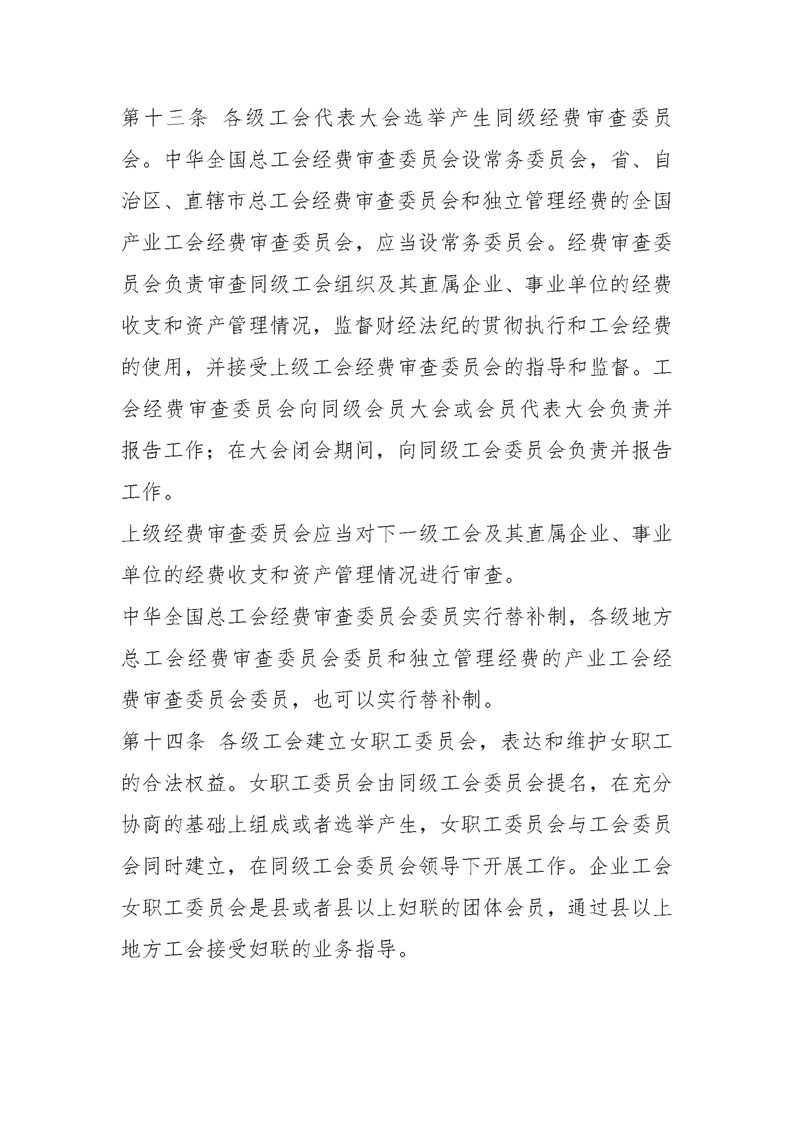 第十三条 各级工会代表大会选举产生同级经费审查委员会。中华全国总工会经费审查委员会设常务委员会，省、自治区、直辖市总工会经费审查委员会和独立管理经费的全国产业工会经费审查委员会，应当设常务委员会。经费审查委员会负责审查同级工会组织及其直属企业、事业单位的经费收支和资产管理情况，监督财经法纪的贯彻执行和工会经费的使用，并接受上级工会经费审查委员会的指导和监督。工会经费审查委员会向同级会员大会或会员代表大会负责并报告工作；在大会闭会期间，向同级工会委员会负责并报告工作。

上级经费审查委员会应当对下一级工会及其直属企业、事业单位的经费收支和资产管理情况进行审查。

中华全国总工会经费审查委员会委员实行替补制，各级地方总工会经费审查委员会委员和独立管理经费的产业工会经费审查委员会委员，也可以实行替补制。

第十四条 各级工会建立女职工委员会，表达和维护女职工的合法权益。女职工委员会由同级工会委员会提名，在充分协商的基础上组成或者选举产生，女职工委员会与工会委员会同时建立，在同级工会委员会领导下开展工作。企业工会女职工委员会是县或者县以上妇联的团体会员，通过县以上地方工会接受妇联的业务指导。